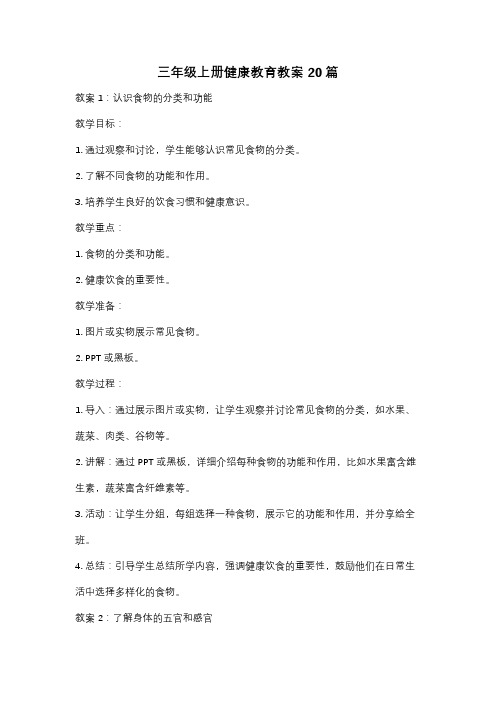 三年级上册健康教育教案 20 篇

教案 1：认识食物的分类和功能

教学目标：

1. 通过观察和讨论，学生能够认识常见食物的分类。

2. 了解不同食物的功能和作用。

3. 培养学生良好的饮食习惯和健康意识。

教学重点：

1. 食物的分类和功能。

2. 健康饮食的重要性。

教学准备：

1. 图片或实物展示常见食物。

2. PPT 或黑板。

教学过程：

1. 导入：通过展示图片或实物，让学生观察并讨论常见食物的分类，如水果、蔬菜、肉类、谷物等。

2. 讲解：通过 PPT 或黑板，详细介绍每种食物的功能和作用，比如水果富含维生素，蔬菜富含纤维素等。

3. 活动：让学生分组，每组选择一种食物，展示它的功能和作用，并分享给全班。

4. 总结：引导学生总结所学内容，强调健康饮食的重要性，鼓励他们在日常生活中选择多样化的食物。

教案 2：了解身体的五官和感官